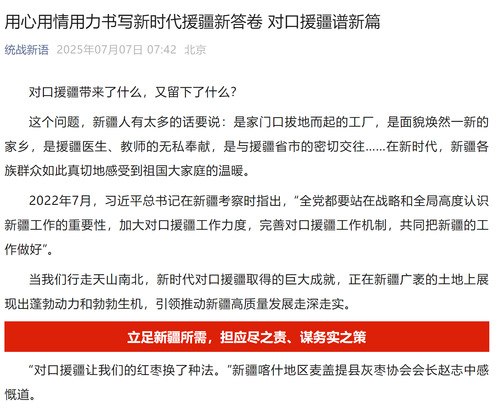 用心用情用力书写新时代援疆新答卷 对口援疆谱新篇

统战新语 2025年07月07日 07:42 北京

对口援疆带来了什么，又留下了什么？

这个问题，新疆人有太多的话要说：是家门口拔地而起的工厂，是面貌焕然一新的家乡，是援疆医生、教师的无私奉献，是与援疆省市的密切交往……在新时代，新疆各族群众如此真切地感受到祖国大家庭的温暖。

2022年7月，习近平总书记在新疆考察时指出，“全党都要站在战略和全局高度认识新疆工作的重要性，加大对口援疆工作力度，完善对口援疆工作机制，共同把新疆的工作做好”。

当我们行走天山南北，新时代对口援疆取得的巨大成就，正在新疆广袤的土地上展现出蓬勃动力和勃勃生机，引领推动新疆高质量发展走深走实。

立足新疆所需，担应尽之责、谋务实之策

“对口援疆让我们的红枣换了种法。”新疆喀什地区麦盖提县灰枣协会会长赵志中感慨道。